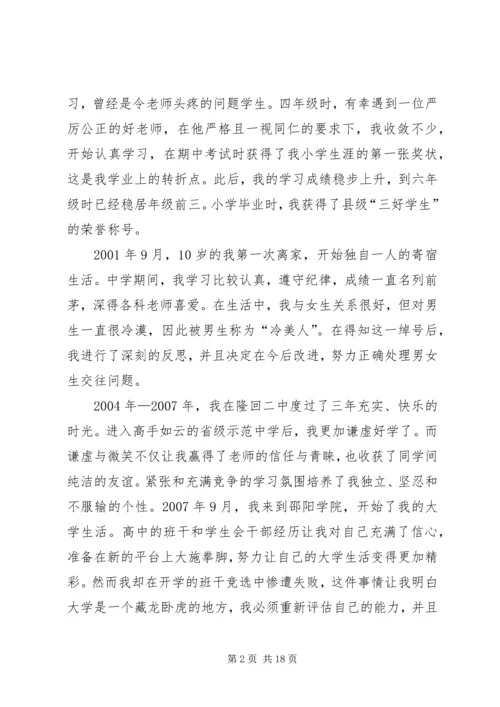 习，曾经是令老师头疼的问题学生。四年级时，有幸遇到一位严厉公正的好老师，在他严格且一视同仁的要求下，我收敛不少，开始认真学习，在期中考试时获得了我小学生涯的第一张奖状，这是我学业上的转折点。此后，我的学习成绩稳步上升，到六年级时已经稳居年级前三。小学毕业时，我获得了县级“三好学生”的荣誉称号。

2001 年 9 月，10 岁的我第一次离家，开始独自一人的寄宿生活。中学期间，我学习比较认真，遵守纪律，成绩一直名列前茅，深得各科老师喜爱。在生活中，我与女生关系很好，但对男生一直很冷漠，因此被男生称为“冷美人”。在得知这一绰号后，我进行了深刻的反思，并且决定在今后改进，努力正确处理男女生交往问题。

2004 年—2007 年，我在隆回二中度过了三年充实、快乐的时光。进入高手如云的省级示范中学后，我更加谦虚好学了。而谦虚与微笑不仅让我赢得了老师的信任与青睐，也收获了同学间纯洁的友谊。紧张和充满竞争的学习氛围培养了我独立、坚忍和不服输的个性。2007 年 9 月，我来到邵阳学院，开始了我的大学生活。高中的班干和学生会干部经历让我对自己充满了信心，准备在新的平台上大施拳脚，努力让自己的大学生活变得更加精彩。然而我却在开学的班干竞选中惨遭失败，这件事情让我明白大学是一个藏龙卧虎的地方，我必须重新评估自己的能力，并且

第 2 页 共 18 页